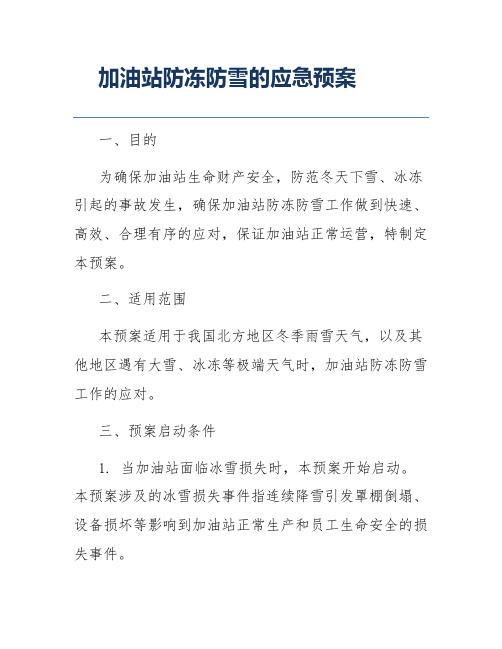 加油站防冻防雪的应急预案

一、目的

为确保加油站生命财产安全，防范冬天下雪、冰冻引起的事故发生，确保加油站防冻防雪工作做到快速、高效、合理有序的应对，保证加油站正常运营，特制定本预案。

二、适用范围

本预案适用于我国北方地区冬季雨雪天气，以及其他地区遇有大雪、冰冻等极端天气时，加油站防冻防雪工作的应对。

三、预案启动条件

1. 当加油站面临冰雪损失时，本预案开始启动。本预案涉及的冰雪损失事件指连续降雪引发罩棚倒塌、设备损坏等影响到加油站正常生产和员工生命安全的损失事件。